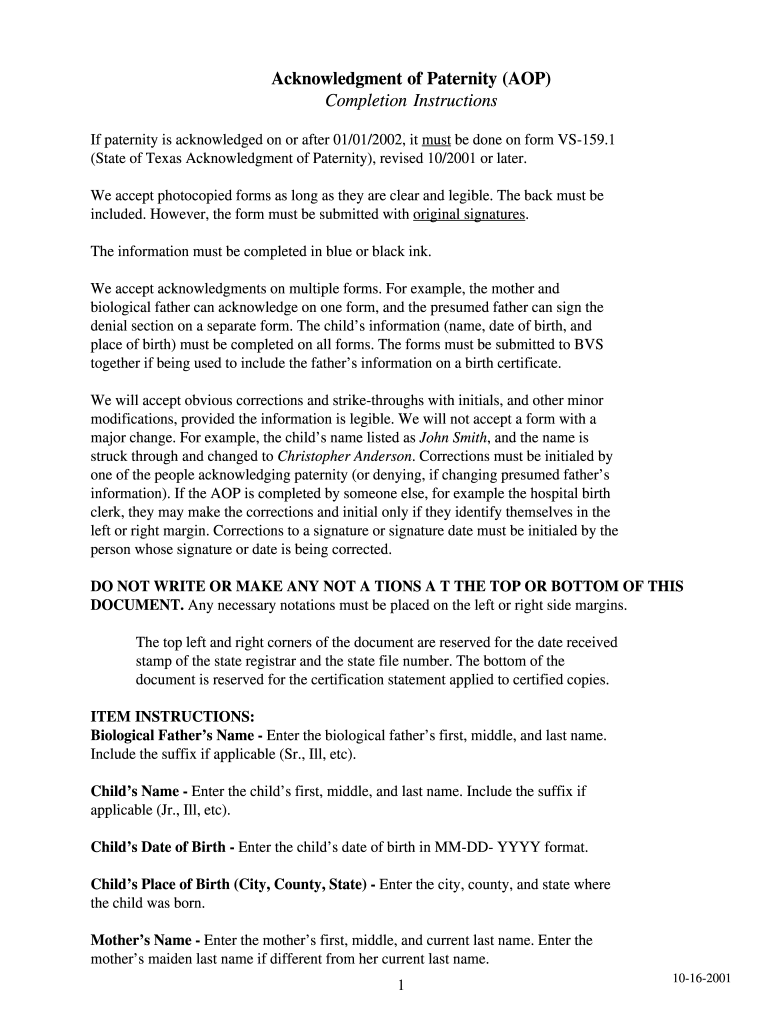 Acknowledgment of Paternity (AOP)
Completion Instructions

If paternity is acknowledged on or after 01/01/2002, it must be done on form VS-159.1 (State of Texas Acknowledgment of Paternity), revised 10/2001 or later.

We accept photocopied forms as long as they are clear and legible. The back must be included. However, the form must be submitted with original signatures.

The information must be completed in blue or black ink.

We accept acknowledgments on multiple forms. For example, the mother and biological father can acknowledge on one form, and the presumed father can sign the denial section on a separate form. The child's information (name, date of birth, and place of birth) must be completed on all forms. The forms must be submitted to BVS together if being used to include the father's information on a birth certificate.

We will accept obvious corrections and strike-throughs with initials, and other minor modifications, provided the information is legible. We will not accept a form with a major change. For example, the child's name listed as John Smith, and the name is struck through and changed to Christopher Anderson. Corrections must be initialed by one of the people acknowledging paternity (or denying, if changing presumed father's information). If the AOP is completed by someone else, for example the hospital birth clerk, they may make the corrections and initial only if they identify themselves in the left or right margin. Corrections to a signature or signature date must be initialed by the person whose signature or date is being corrected.

DO NOT WRITE OR MAKE ANY NOT A TIONS A T THE TOP OR BOTTOM OF THIS DOCUMENT. Any necessary notations must be placed on the left or right side margins.

The top left and right corners of the document are reserved for the date received stamp of the state registrar and the state file number. The bottom of the document is reserved for the certification statement applied to certified copies.

ITEM INSTRUCTIONS:
Biological Father's Name - Enter the biological father's first, middle, and last name. Include the suffix if applicable (Sr., Ill, etc).

Child's Name - Enter the child's first, middle, and last name. Include the suffix if applicable (Jr., Ill, etc).

Child's Date of Birth - Enter the child's date of birth in MM-DD- YYYY format.

Child's Place of Birth (City, County, State) - Enter the city, county, and state where the child was born.

Mother's Name - Enter the mother's first, middle, and current last name. Enter the mother's maiden last name if different from her current last name.

1

10-16-2001